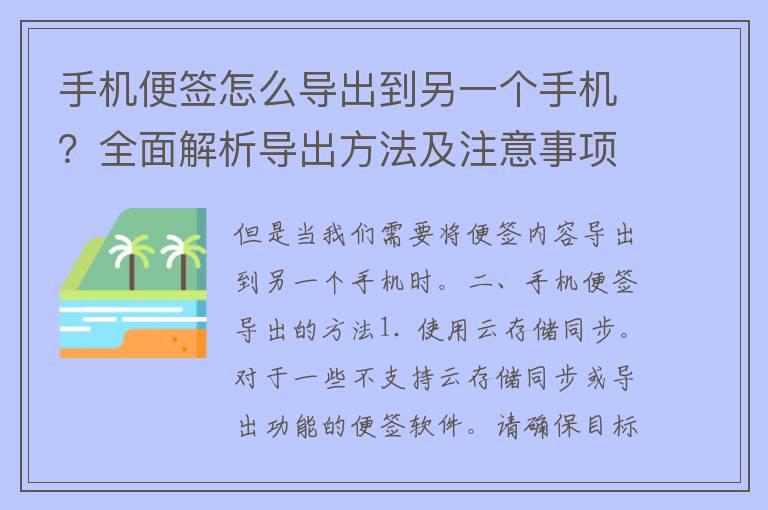 手机便签怎么导出到另一个手机？全面解析导出方法及注意事项

但是当我们需要将便签内容导出到另一个手机时。二、手机便签导出的方法1. 使用云存储同步。对于一些不支持云存储同步或导出功能的便签软件。请确保目标